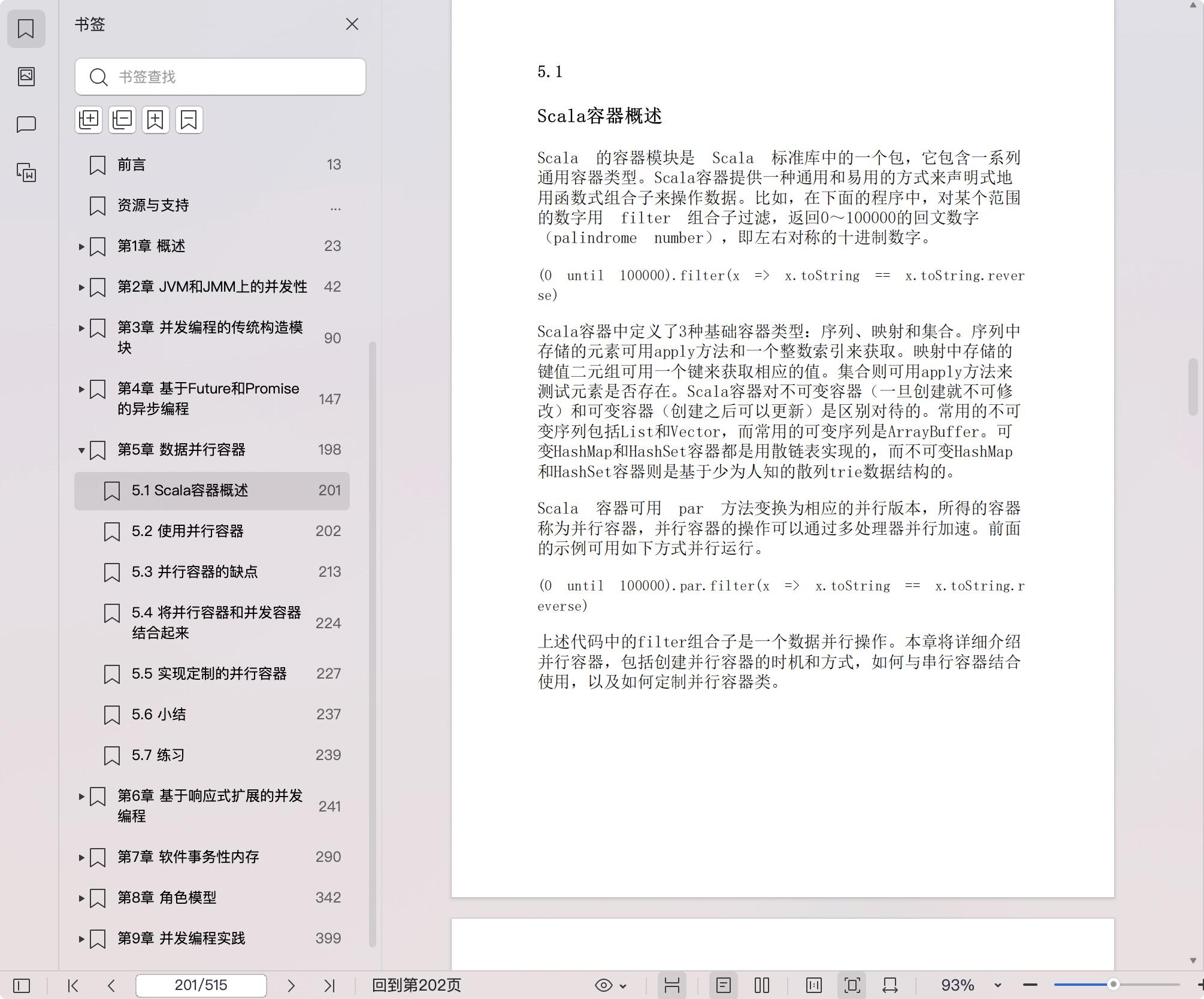 书签

书签查找

前言 13

资源与支持 ...

第1章 概述 23

第2章 JVM和JMM上的并发性 42

第3章 并发编程的传统构造模块 90

第4章 基于Future和Promise的异步编程 147

第5章 数据并行容器 198

5.1 Scala容器概述 201

5.2 使用并行容器 202

5.3 并行容器的缺点 213

5.4 将并行容器和并发容器结合起来 224

5.5 实现定制的并行容器 227

5.6 小结 237

5.7 练习 239

第6章 基于响应式扩展的并发编程 241

第7章 软件事务性内存 290

第8章 角色模型 342

第9章 并发编程实践 399

5.1

Scala容器概述

Scala 的容器模块是 Scala 标准库中的一个包，它包含一系列通用容器类型。Scala容器提供一种通用和易用的方式来声明式地用函数式组合子来操作数据。比如，在下面的程序中，对某个范围的数字用 filter 组合子过滤，返回0～100000的回文数字（palindrome number），即左右对称的十进制数字。

(0 until 100000).filter(x => x.toString == x.toString.reverse)

Scala容器中定义了3种基础容器类型：序列、映射和集合。序列中存储的元素可用apply方法和一个整数索引来获取。映射中存储的键值二元组可用一个键来获取相应的值。集合则可用apply方法来测试元素是否存在。Scala容器对不可变容器（一旦创建就不可修改）和可变容器（创建之后可以更新）是区别对待的。常用的不可变序列包括List和Vector，而常用的可变序列是ArrayBuffer。可变HashMap和HashSet容器都是用散链表实现的，而不可变HashMap和HashSet容器则是基于少为人知的散列trie数据结构的。

Scala 容器可用 par 方法变换为相应的并行版本，所得的容器称为并行容器，并行容器的操作可以通过多处理器并行加速。前面的示例可用如下方式并行运行。

(0 until 100000).par.filter(x => x.toString == x.toString.reverse)

上述代码中的filter组合子是一个数据并行操作。本章将详细介绍并行容器，包括创建并行容器的时机和方式，如何与串行容器结合使用，以及如何定制并行容器类。

201/515

回到第202页

93%